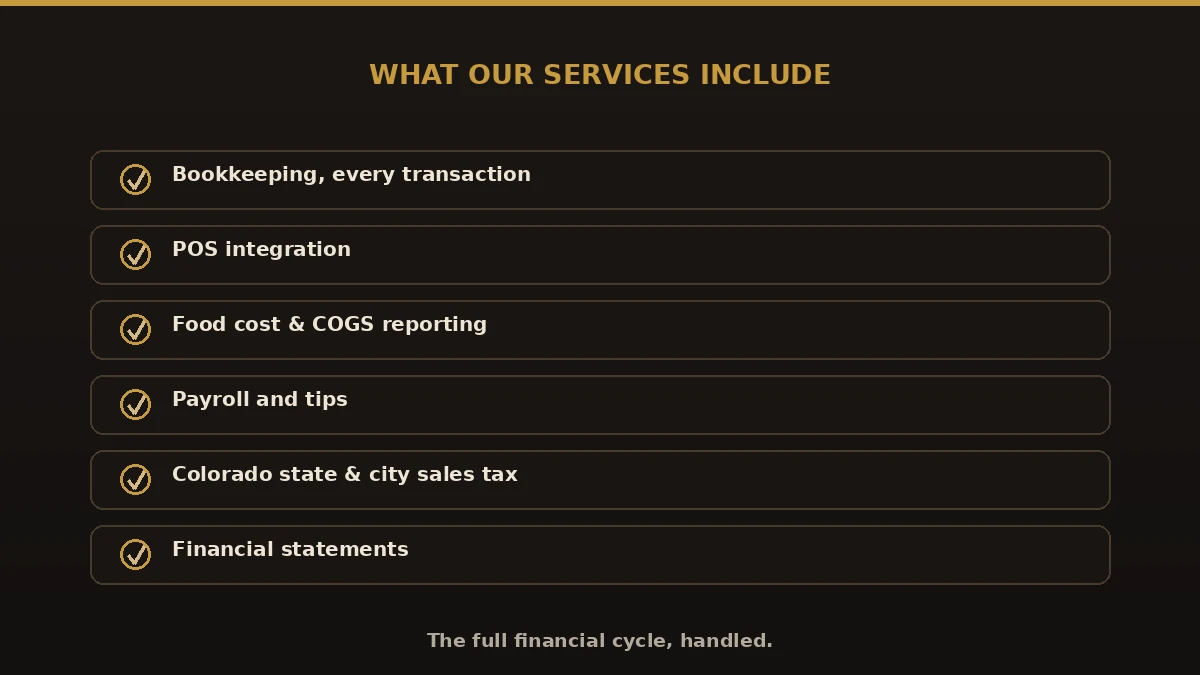 WHAT OUR SERVICES INCLUDE

Bookkeeping, every transaction

POS integration

Food cost & COGS reporting

Payroll and tips

Colorado state & city sales tax

Financial statements

The full financial cycle, handled.